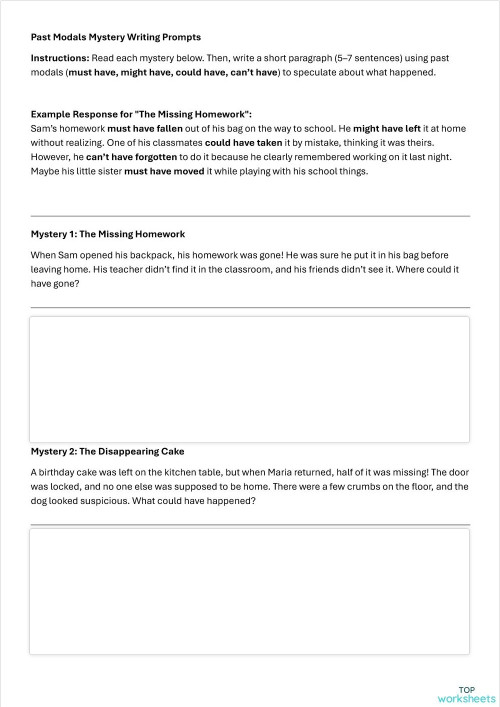 Past Modals Mystery Writing Prompts

Instructions: Read each mystery below. Then, write a short paragraph (5–7 sentences) using past modals (must have, might have, could have, can't have) to speculate about what happened.

Example Response for "The Missing Homework":
Sam's homework must have fallen out of his bag on the way to school. He might have left it at home without realizing. One of his classmates could have taken it by mistake, thinking it was theirs. However, he can't have forgotten to do it because he clearly remembered working on it last night. Maybe his little sister must have moved it while playing with his school things.

Mystery 1: The Missing Homework

When Sam opened his backpack, his homework was gone! He was sure he put it in his bag before leaving home. His teacher didn't find it in the classroom, and his friends didn't see it. Where could it have gone?

Mystery 2: The Disappearing Cake

A birthday cake was left on the kitchen table, but when Maria returned, half of it was missing! The door was locked, and no one else was supposed to be home. There were a few crumbs on the floor, and the dog looked suspicious. What could have happened?

TOP worksheets